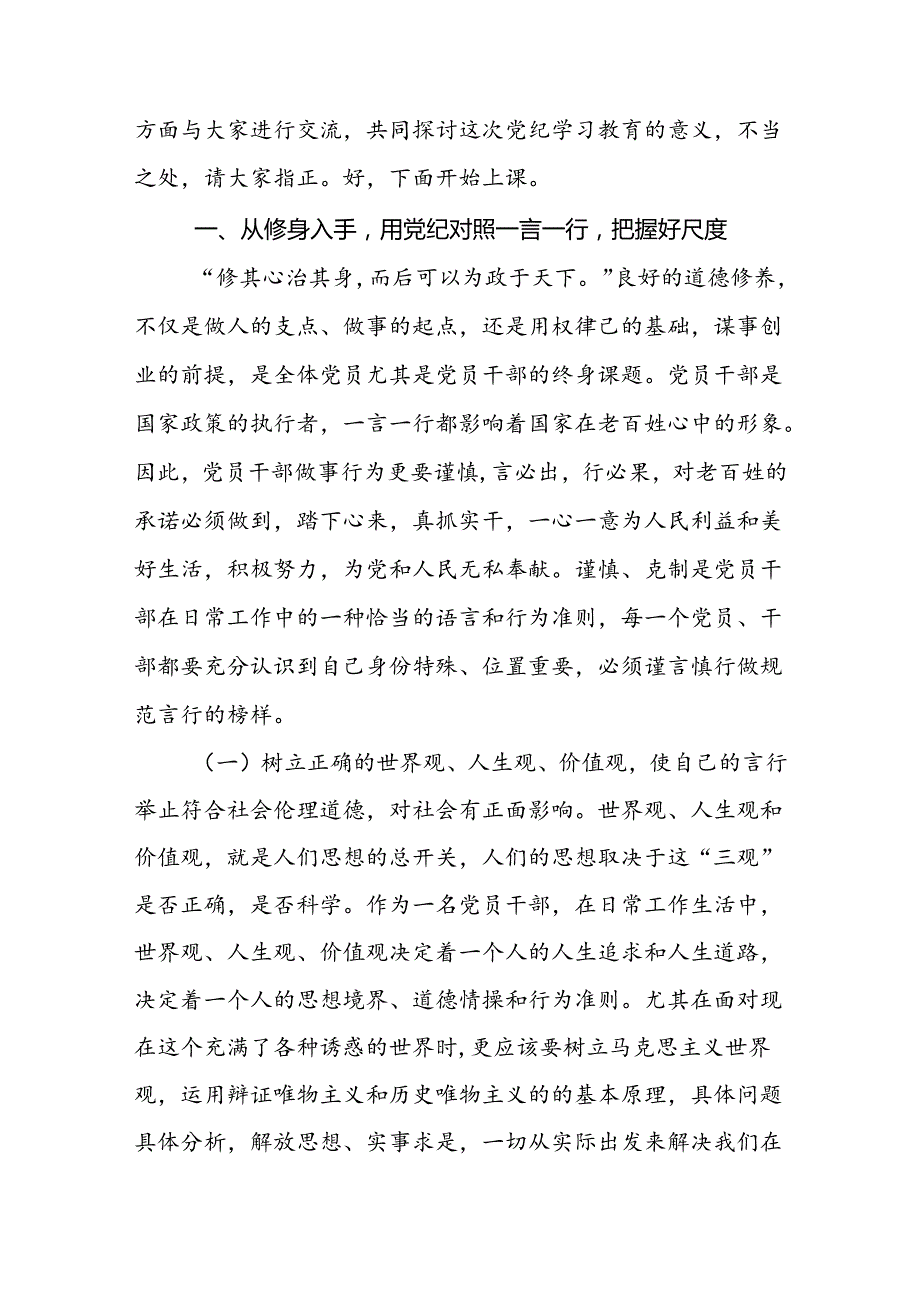 方面与大家进行交流，共同探讨这次党纪学习教育的意义，不当之处，请大家指正。好，下面开始上课。

一、从修身入手，用党纪对照一言一行，把握好尺度

“修其心治其身，而后可以为政于天下。”良好的道德修养，不仅是做人的支点、做事的起点，还是用权律己的基础，谋事创业的前提，是全体党员尤其是党员干部的终身课题。党员干部是国家政策的执行者，一言一行都影响着国家在老百姓心中的形象。因此，党员干部做事行为更要谨慎，言必出，行必果，对老百姓的承诺必须做到，踏下心来，真抓实干，一心一意为人民利益和美好生活，积极努力，为党和人民无私奉献。谨慎、克制是党员干部在日常工作中的一种恰当的语言和行为准则，每一个党员、干部都要充分认识到自己身份特殊、位置重要，必须谨言慎行做规范言行的榜样。

（一）树立正确的世界观、人生观、价值观，使自己的言行举止符合社会伦理道德，对社会有正面影响。世界观、人生观和价值观，就是人们思想的总开关，人们的思想取决于这“三观”是否正确，是否科学。作为一名党员干部，在日常工作生活中，世界观、人生观、价值观决定着一个人的人生追求和人生道路，决定着一个人的思想境界、道德情操和行为准则。尤其在面对现在这个充满了各种诱惑的世界时，更应该要树立马克思主义世界观，运用辩证唯物主义和历史唯物主义的的基本原理，具体问题具体分析，解放思想、实事求是，一切从实际出发来解决我们在